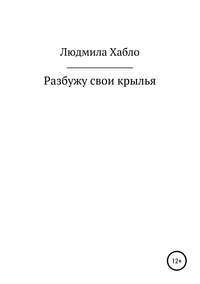 Людмила Хабло

Разбужу свои крылья

12+